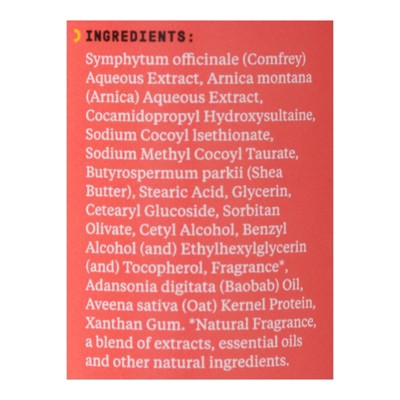 INGREDIENTS:

Symphytum officinale (Comfrey) Aqueous Extract, Arnica montana (Arnica) Aqueous Extract, Cocamidopropyl Hydroxysultaine, Sodium Cocoyl lsethionate, Sodium Methyl Cocoyl Taurate, Butyrospermum parkii (Shea Butter), Stearic Acid, Glycerin, Cetearyl Glucoside, Sorbitan Olivate, Cetyl Alcohol, Benzyl Alcohol (and) Ethylhexylglycerin (and) Tocopherol, Fragrance*, Adansonia digitata (Baobab) Oil, Aveena sativa (Oat) Kernel Protein, Xanthan Gum. *Natural Fragrance, a blend of extracts, essential oils and other natural ingredients.